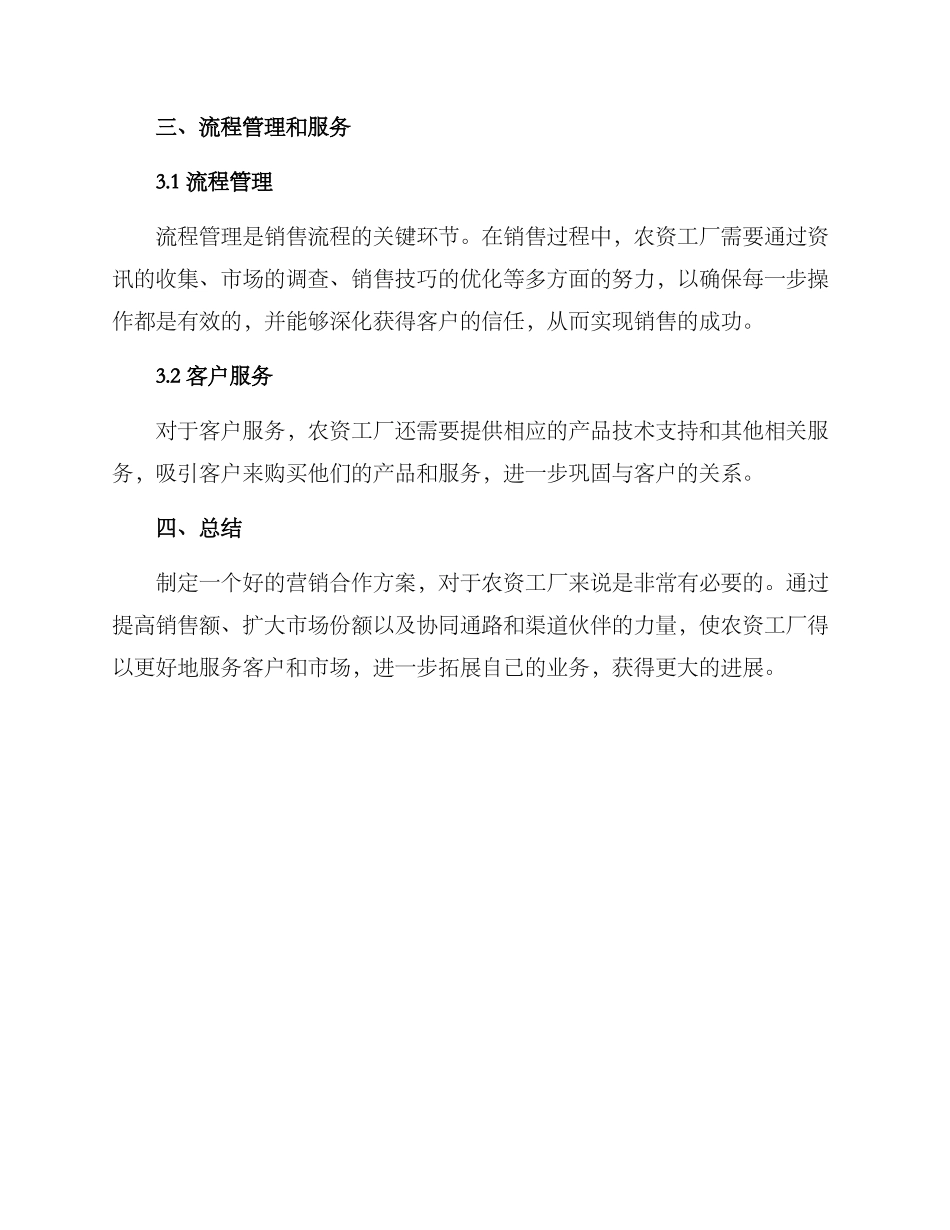 三、流程管理和服务

3.1 流程管理

流程管理是销售流程的关键环节。在销售过程中，农资工厂需要通过资讯的收集、市场的调查、销售技巧的优化等多方面的努力，以确保每一步操作都是有效的，并能够深化获得客户的信任，从而实现销售的成功。

3.2 客户服务

对于客户服务，农资工厂还需要提供相应的产品技术支持和其他相关服务，吸引客户来购买他们的产品和服务，进一步巩固与客户的关系。

四、总结

制定一个好的营销合作方案，对于农资工厂来说是非常有必要的。通过提高销售额、扩大市场份额以及协同通路和渠道伙伴的力量，使农资工厂得以更好地服务客户和市场，进一步拓展自己的业务，获得更大的进展。